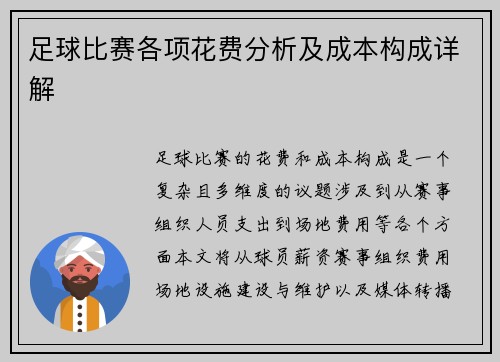 足球比赛各项花费分析及成本构成详解

足球比赛的花费和成本构成是一个复杂且多维度的议题涉及到从赛事组织人员支出到场地费用等各个方面本文将从球员薪资赛事组织费用场地设施建设与维护以及媒体转播